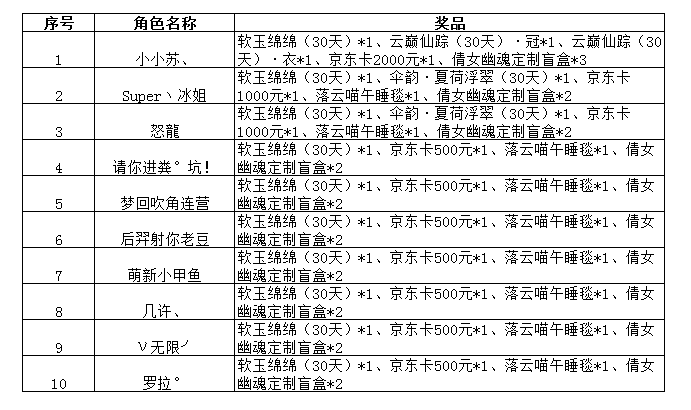 | 序号 | 角色名称 | 奖品 |
|---|---|---|
| 1 | 小小苏、 | 软玉绵绵（30天）*1、云巅仙踪（30天）·冠*1、云巅仙踪（30天）·衣*1、京东卡2000元*1、倩女幽魂定制盲盒*3 |
| 2 | Super丶冰姐 | 软玉绵绵（30天）*1、伞韵·夏荷浮翠（30天）*1、京东卡1000元*1、落云喵午睡毯*1、倩女幽魂定制盲盒*2 |
| 3 | 怒龍 | 软玉绵绵（30天）*1、伞韵·夏荷浮翠（30天）*1、京东卡1000元*1、落云喵午睡毯*1、倩女幽魂定制盲盒*2 |
| 4 | 请你进粪°坑! | 软玉绵绵（30天）*1、京东卡500元*1、落云喵午睡毯*1、倩女幽魂定制盲盒*2 |
| 5 | 梦回吹角连营 | 软玉绵绵（30天）*1、京东卡500元*1、落云喵午睡毯*1、倩女幽魂定制盲盒*2 |
| 6 | 后羿射你老豆 | 软玉绵绵（30天）*1、京东卡500元*1、落云喵午睡毯*1、倩女幽魂定制盲盒*2 |
| 7 | 萌新小甲鱼 | 软玉绵绵（30天）*1、京东卡500元*1、落云喵午睡毯*1、倩女幽魂定制盲盒*2 |
| 8 | 几许、 | 软玉绵绵（30天）*1、京东卡500元*1、落云喵午睡毯*1、倩女幽魂定制盲盒*2 |
| 9 | V无限〆 | 软玉绵绵（30天）*1、京东卡500元*1、落云喵午睡毯*1、倩女幽魂定制盲盒*2 |
| 10 | 罗拉° | 软玉绵绵（30天）*1、京东卡500元*1、落云喵午睡毯*1、倩女幽魂定制盲盒*2 |